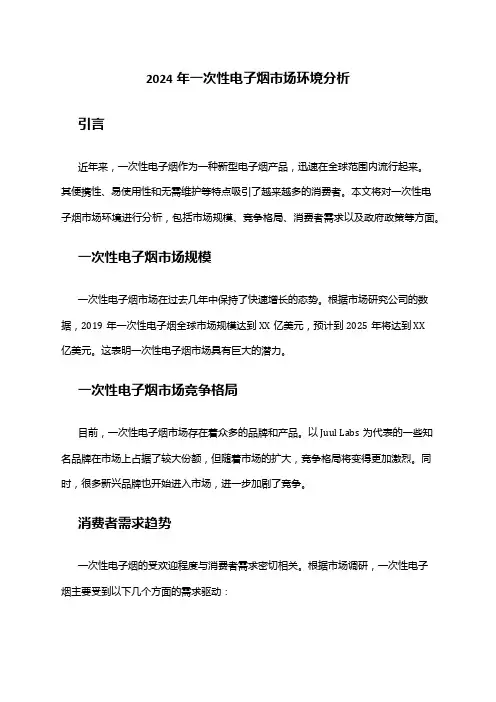 2024 年一次性电子烟市场环境分析

引言

近年来，一次性电子烟作为一种新型电子烟产品，迅速在全球范围内流行起来。其便携性、易使用性和无需维护等特点吸引了越来越多的消费者。本文将对一次性电子烟市场环境进行分析，包括市场规模、竞争格局、消费者需求以及政府政策等方面。

一次性电子烟市场规模

一次性电子烟市场在过去几年中保持了快速增长的态势。根据市场研究公司的数据，2019 年一次性电子烟全球市场规模达到 XX 亿美元，预计到 2025 年将达到 XX 亿美元。这表明一次性电子烟市场具有巨大的潜力。

一次性电子烟市场竞争格局

目前，一次性电子烟市场存在着众多的品牌和产品。以 Juul Labs 为代表的一些知名品牌在市场上占据了较大份额，但随着市场的扩大，竞争格局将变得更加激烈。同时，很多新兴品牌也开始进入市场，进一步加剧了竞争。

消费者需求趋势

一次性电子烟的受欢迎程度与消费者需求密切相关。根据市场调研，一次性电子烟主要受到以下几个方面的需求驱动：